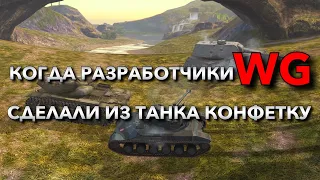 КОГДА РАЗРАБОТЧИКИ WG

СДЕЛАЛИ ИЗ ТАНКА КОНФЕТКУ